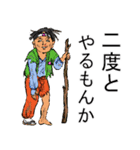 二度と
やるもんか